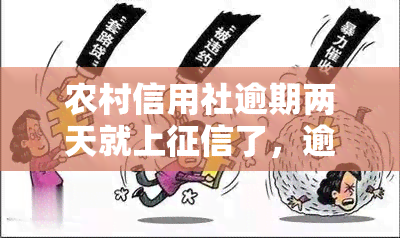 “套路贷”

“被违约”

暴力催收

农村信用社逾期两天就上征信了，逾